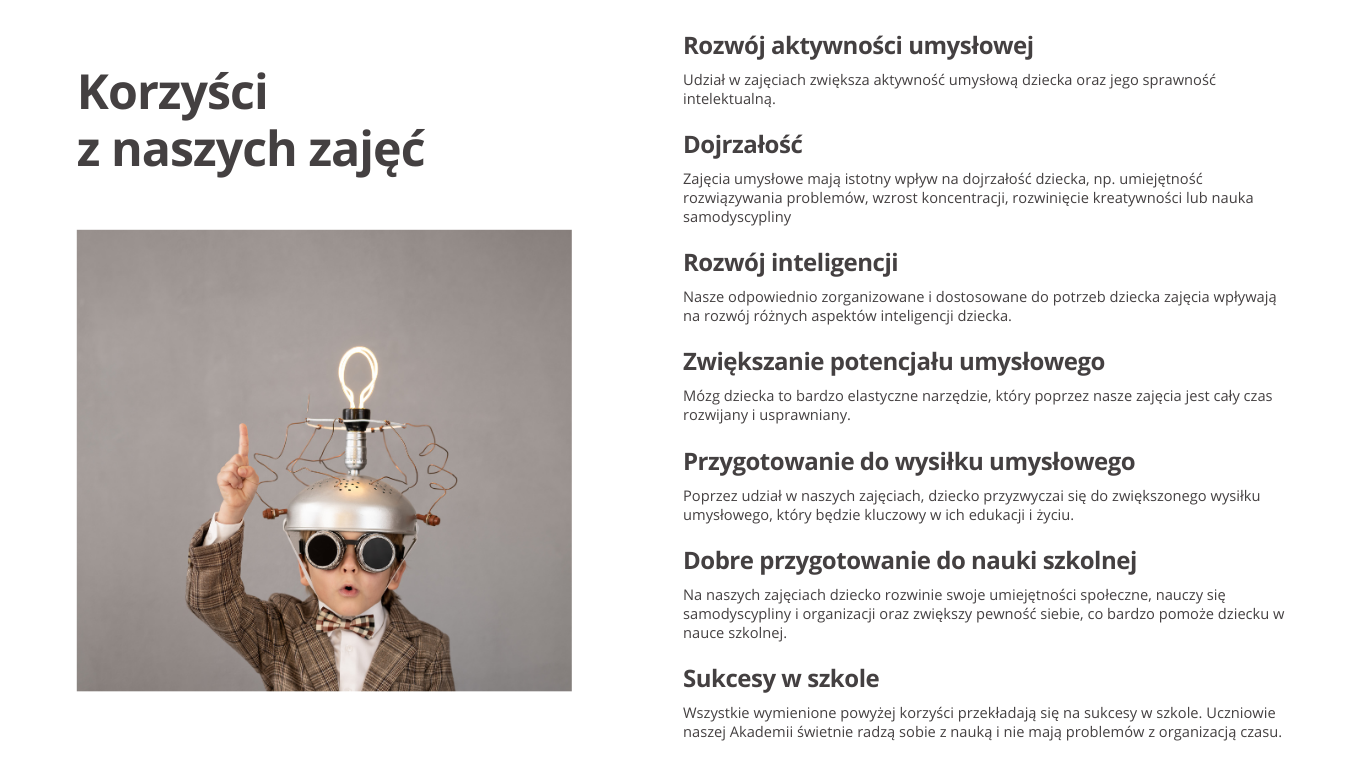 Korzyści
z naszych zajęć

Rozwój aktywności umysłowej

Udział w zajęciach zwiększa aktywność umysłową dziecka oraz jego sprawność intelektualną.

Dojrzałość

Zajęcia umysłowe mają istotny wpływ na dojrzałość dziecka, np. umiejętność rozwiązywania problemów, wzrost koncentracji, rozwinięcie kreatywności lub nauka samodyscypliny

Rozwój inteligencji

Nasze odpowiednio zorganizowane i dostosowane do potrzeb dziecka zajęcia wpływają na rozwój różnych aspektów inteligencji dziecka.

Zwiększanie potencjału umysłowego

Mózg dziecka to bardzo elastyczne narzędzie, który poprzez nasze zajęcia jest cały czas rozwijany i usprawniany.

Przygotowanie do wysiłku umysłowego

Poprzez udział w naszych zajęciach, dziecko przyzwyczai się do zwiększonego wysiłku umysłowego, który będzie kluczowy w ich edukacji i życiu.

Dobre przygotowanie do nauki szkolnej

Na naszych zajęciach dziecko rozwinie swoje umiejętności społeczne, nauczy się samodyscypliny i organizacji oraz zwiększy pewność siebie, co bardzo pomoże dziecku w nauce szkolnej.

Sukcesy w szkole

Wszystkie wymienione powyżej korzyści przekładają się na sukcesy w szkole. Uczniowie naszej Akademii świetnie radzą sobie z nauką i nie mają problemów z organizacją czasu.